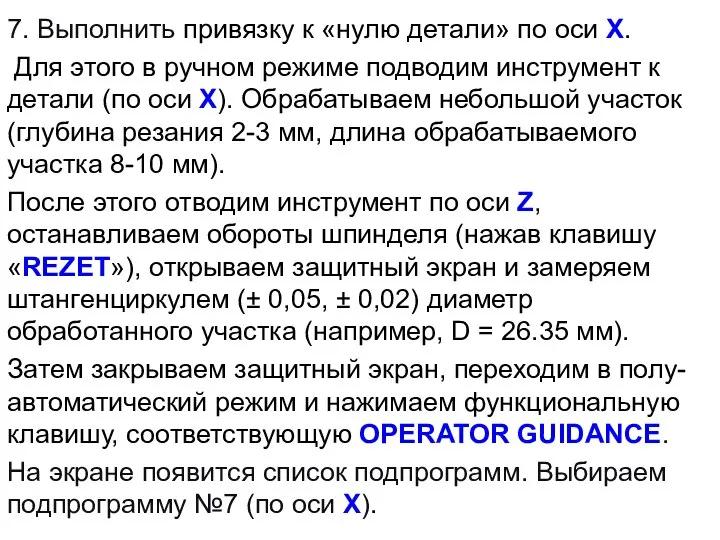 7. Выполнить привязку к «нулю детали» по оси X.

Для этого в ручном режиме подводим инструмент к детали (по оси X). Обрабатываем небольшой участок (глубина резания 2-3 мм, длина обрабатываемого участка 8-10 мм).

После этого отводим инструмент по оси Z, останавливаем обороты шпинделя (нажав клавишу «REZET»), открываем защитный экран и замеряем штангенциркулем (± 0,05, ± 0,02) диаметр обработанного участка (например, D = 26.35 мм).

Затем закрываем защитный экран, переходим в полуавтоматический режим и нажимаем функциональную клавишу, соответствующую OPERATOR GUIDANCE.

На экране появится список подпрограмм. Выбираем подпрограмму №7 (по оси X).